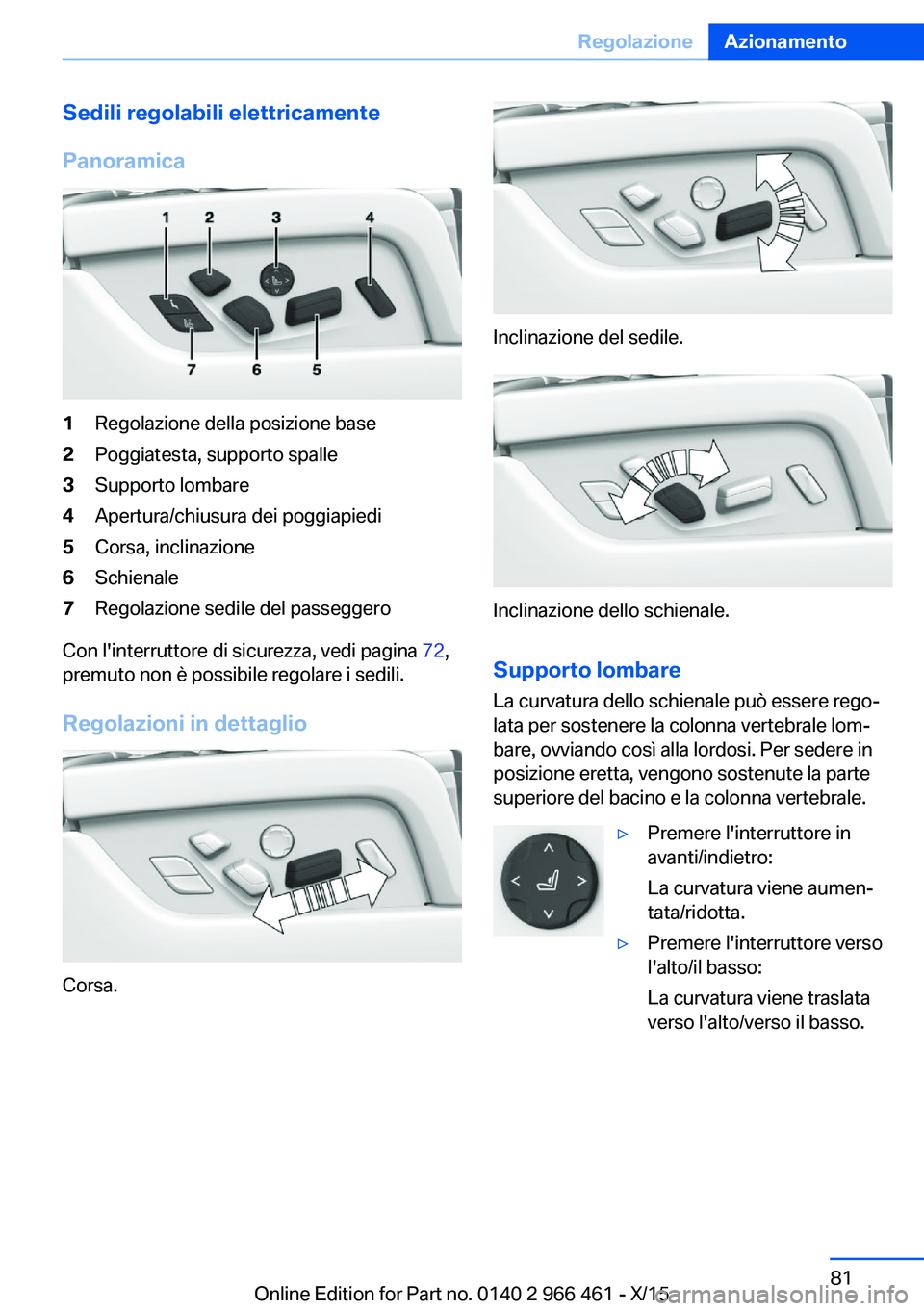 Regolazione Azionamento

Sedili regolabili elettricamente

Panoramica

1 2 3 4

7 6 5

1 Regolazione della posizione base
2 Poggiatesta, supporto spalle
3 Supporto lombare
4 Apertura/chiusura dei poggiapiedi
5 Corsa, inclinazione
6 Schienale
7 Regolazione sedile del passeggero

Con l'interruttore di sicurezza, vedi pagina 72, premuto non è possibile regolare i sedili.

Regolazioni in dettaglio

Corsa.

Inclinazione del sedile.

Inclinazione dello schienale.

Supporto lombare

La curvatura dello schienale può essere regolata per sostenere la colonna vertebrale lombare, ovviando così alla lordosi. Per sedere in posizione eretta, vengono sostenute la parte superiore del bacino e la colonna vertebrale.

▷ Premere l'interruttore in avanti/indietro:
La curvatura viene aumentata/ridotta.

▷ Premere l'interruttore verso l'alto/il basso:
La curvatura viene traslata verso l'alto/verso il basso.

81

Online Edition for Part no. 0140 2 966 461 - X/15 carmanualsonline.info